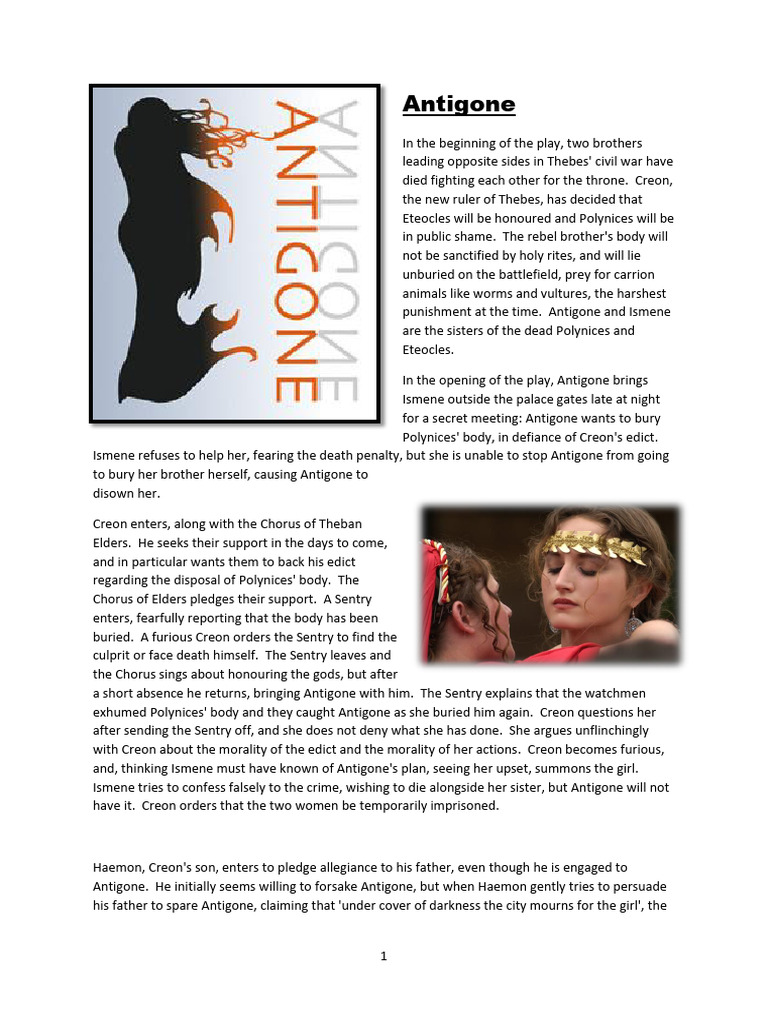 ANTIGONE

ANTIGONE

Antigone

In the beginning of the play, two brothers leading opposite sides in Thebes' civil war have died fighting each other for the throne. Creon, the new ruler of Thebes, has decided that Eteocles will be honoured and Polynices will be in public shame. The rebel brother's body will not be sanctified by holy rites, and will lie unburied on the battlefield, prey for carrion animals like worms and vultures, the harshest punishment at the time. Antigone and Ismene are the sisters of the dead Polynices and Eteocles.

In the opening of the play, Antigone brings Ismene outside the palace gates late at night for a secret meeting: Antigone wants to bury Polynices' body, in defiance of Creon's edict. Ismene refuses to help her, fearing the death penalty, but she is unable to stop Antigone from going to bury her brother herself, causing Antigone to disown her.

Creon enters, along with the Chorus of Theban Elders. He seeks their support in the days to come, and in particular wants them to back his edict regarding the disposal of Polynices' body. The Chorus of Elders pledges their support. A Sentry enters, fearfully reporting that the body has been buried. A furious Creon orders the Sentry to find the culprit or face death himself. The Sentry leaves and the Chorus sings about honouring the gods, but after a short absence he returns, bringing Antigone with him. The Sentry explains that the watchmen exhumed Polynices' body and they caught Antigone as she buried him again. Creon questions her after sending the Sentry off, and she does not deny what she has done. She argues unflinchingly with Creon about the morality of the edict and the morality of her actions. Creon becomes furious, and, thinking Ismene must have known of Antigone's plan, seeing her upset, summons the girl. Ismene tries to confess falsely to the crime, wishing to die alongside her sister, but Antigone will not have it. Creon orders that the two women be temporarily imprisoned.

Haemon, Creon's son, enters to pledge allegiance to his father, even though he is engaged to Antigone. He initially seems willing to forsake Antigone, but when Haemon gently tries to persuade his father to spare Antigone, claiming that 'under cover of darkness the city mourns for the girl', the

1